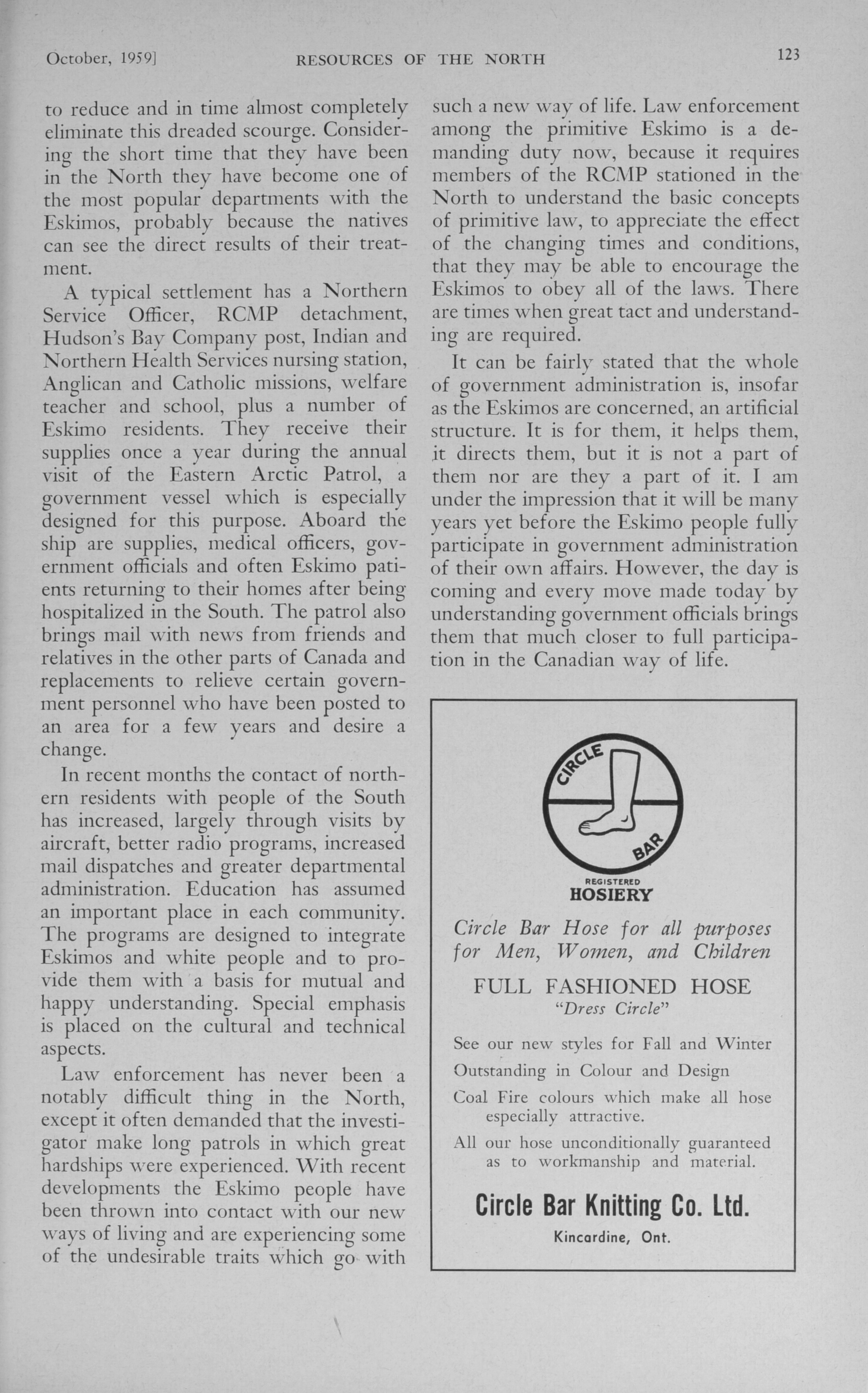 October, 1959] RESOURCES OF THE NORTH 123

to reduce and in time almost completely eliminate this dreaded scourge. Considering the short time that they have been in the North they have become one of the most popular departments with the Eskimos, probably because the natives can see the direct results of their treatment.

A typical settlement has a Northern Service Officer, RCMP detachment, Hudson's Bay Company post, Indian and Northern Health Services nursing station, Anglican and Catholic missions, welfare teacher and school, plus a number of Eskimo residents. They receive their supplies once a year during the annual visit of the Eastern Arctic Patrol, a government vessel which is especially designed for this purpose. Aboard the ship are supplies, medical officers, government officials and often Eskimo patients returning to their homes after being hospitalized in the South. The patrol also brings mail with news from friends and relatives in the other parts of Canada and replacements to relieve certain government personnel who have been posted to an area for a few years and desire a change.

In recent months the contact of northern residents with people of the South has increased, largely through visits by aircraft, better radio programs, increased mail dispatches and greater departmental administration. Education has assumed an important place in each community. The programs are designed to integrate Eskimos and white people and to provide them with a basis for mutual and happy understanding. Special emphasis is placed on the cultural and technical aspects.

Law enforcement has never been a notably difficult thing in the North, except it often demanded that the investigator make long patrols in which great hardships were experienced. With recent developments the Eskimo people have been thrown into contact with our new ways of living and are experiencing some of the undesirable traits which go with such a new way of life. Law enforcement among the primitive Eskimo is a demanding duty now, because it requires members of the RCMP stationed in the North to understand the basic concepts of primitive law, to appreciate the effect of the changing times and conditions, that they may be able to encourage the Eskimos to obey all of the laws. There are times when great tact and understanding are required.

It can be fairly stated that the whole of government administration is, insofar as the Eskimos are concerned, an artificial structure. It is for them, it helps them, it directs them, but it is not a part of them nor are they a part of it. I am under the impression that it will be many years yet before the Eskimo people fully participate in government administration of their own affairs. However, the day is coming and every move made today by understanding government officials brings them that much closer to full participation in the Canadian way of life.

CIRCLE BAR
REGISTERED
HOSIERY

Circle Bar Hose for all purposes for Men, Women, and Children

FULL FASHIONED HOSE
"Dress Circle"

See our new styles for Fall and Winter

Outstanding in Colour and Design

Coal Fire colours which make all hose especially attractive.

All our hose unconditionally guaranteed as to workmanship and material.

Circle Bar Knitting Co. Ltd.
Kincardine, Ont.